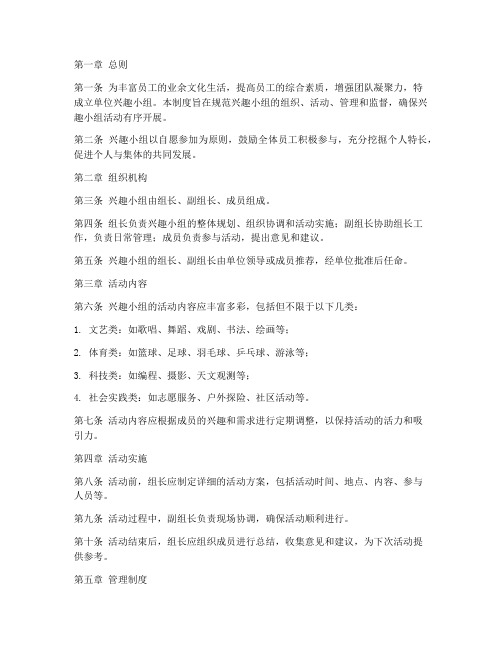 第一章 总则

第一条 为丰富员工的业余文化生活，提高员工的综合素质，增强团队凝聚力，特成立单位兴趣小组。本制度旨在规范兴趣小组的组织、活动、管理和监督，确保兴趣小组活动有序开展。

第二条 兴趣小组以自愿参加为原则，鼓励全体员工积极参与，充分挖掘个人特长，促进个人与集体的共同发展。

第二章 组织机构

第三条 兴趣小组由组长、副组长、成员组成。

第四条 组长负责兴趣小组的整体规划、组织协调和活动实施；副组长协助组长工作，负责日常管理；成员负责参与活动，提出意见和建议。

第五条 兴趣小组的组长、副组长由单位领导或成员推荐，经单位批准后任命。

第三章 活动内容

第六条 兴趣小组的活动内容应丰富多彩，包括但不限于以下几类：

1. 文艺类：如歌唱、舞蹈、戏剧、书法、绘画等；

2. 体育类：如篮球、足球、羽毛球、乒乓球、游泳等；

3. 科技类：如编程、摄影、天文观测等；

4. 社会实践类：如志愿服务、户外探险、社区活动等。

第七条 活动内容应根据成员的兴趣和需求进行定期调整，以保持活动的活力和吸引力。

第四章 活动实施

第八条 活动前，组长应制定详细的活动方案，包括活动时间、地点、内容、参与人员等。

第九条 活动过程中，副组长负责现场协调，确保活动顺利进行。

第十条 活动结束后，组长应组织成员进行总结，收集意见和建议，为下次活动提供参考。

第五章 管理制度